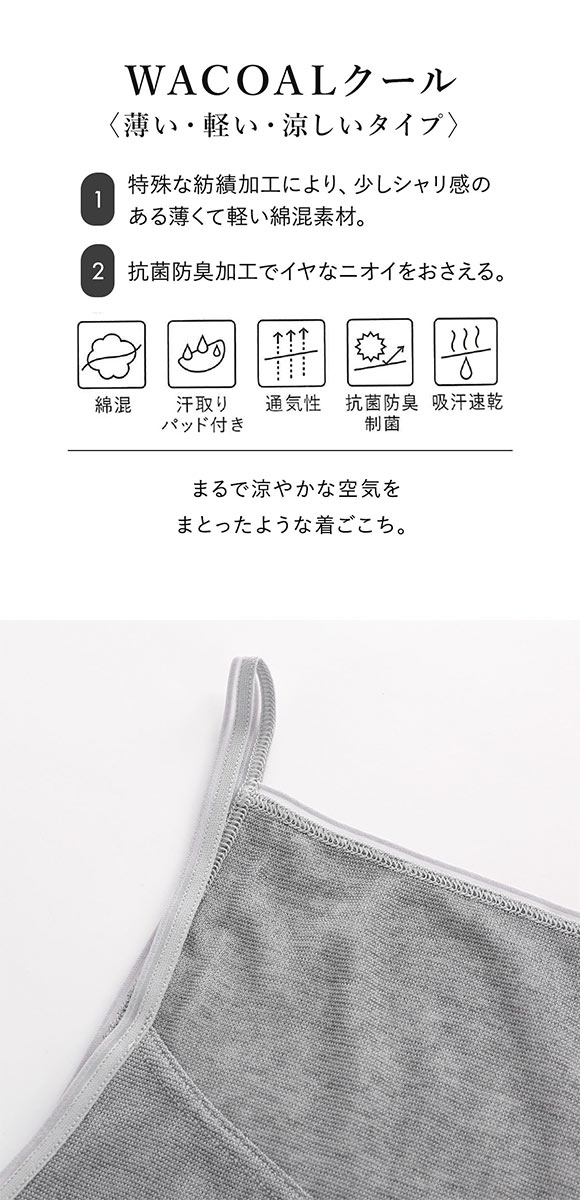 WACOALクール
〈薄い・軽い・涼しいタイプ〉

1 特殊な紡績加工により、少しシャリ感のある薄くて軽い綿混素材。

2 抗菌防臭加工でイヤなニオイをおさえる。

綿混

汗取りパッド付き

通気性

抗菌防臭制菌

吸汗速乾

まるで涼やかな空気を
まとったような着ごこち。